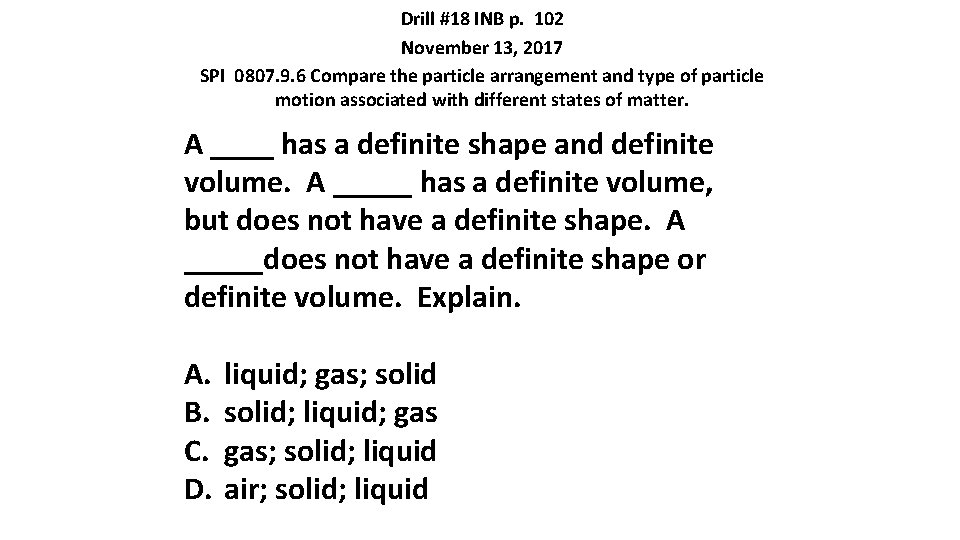 Drill #18 INB p. 102
November 13, 2017
SPI 0807.9.6 Compare the particle arrangement and type of particle motion associated with different states of matter.

A ____ has a definite shape and definite volume. A _____ has a definite volume, but does not have a definite shape. A _____does not have a definite shape or definite volume. Explain.

A. liquid; gas; solid
B. solid; liquid; gas
C. gas; solid; liquid
D. air; solid; liquid